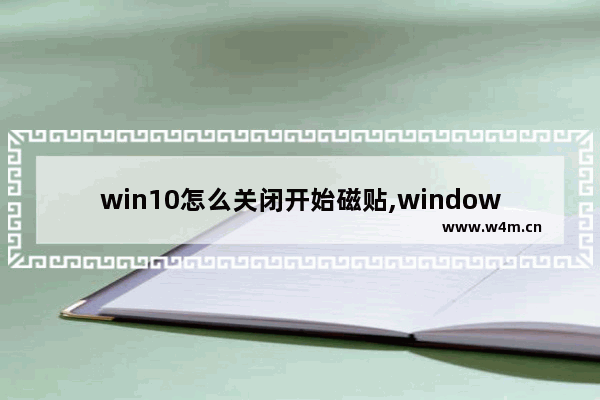 win10怎么关闭开始磁贴,window

www.w4m.cn